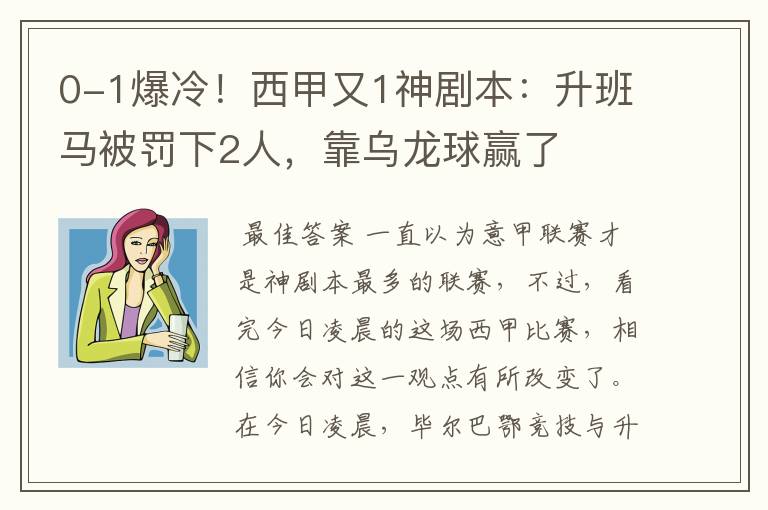 0-1爆冷！西甲又1神剧本：升班马被罚下2人，靠乌龙球赢了

最佳答案 一直以为意甲联赛才是神剧本最多的联赛，不过，看完今日凌晨的这场西甲比赛，相信你会对这一观点有所改变了。在今日凌晨，毕尔巴鄂竞技与升